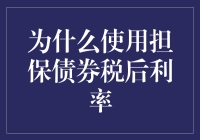 为什么使用担保债券税后利率